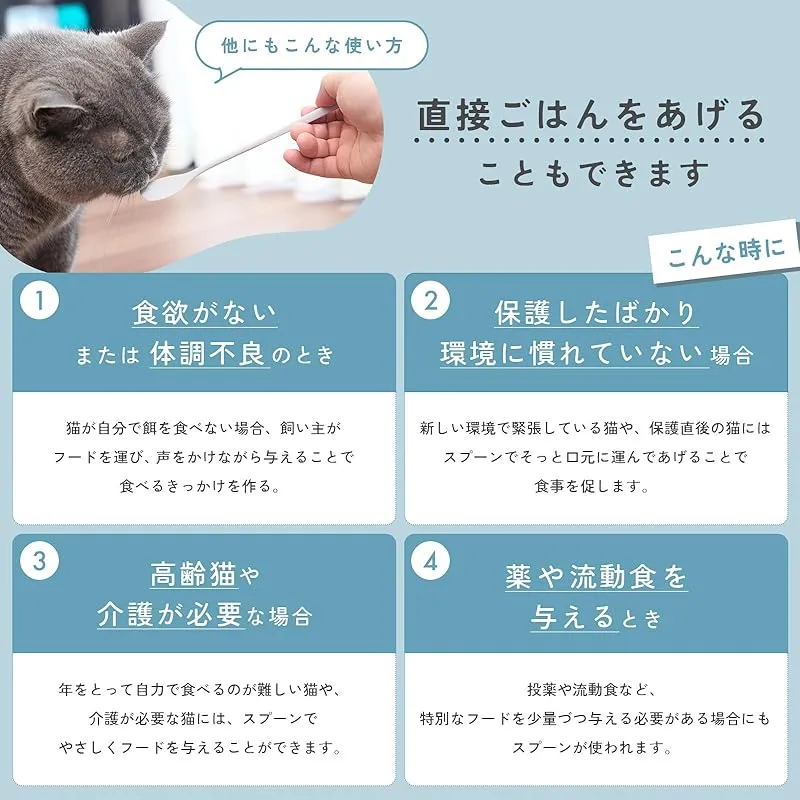 他にもこんな使い方

直接ごはんをあげる
こともできます

こんな時に

1
食欲がない
または 体調不良のとき

猫が自分で餌を食べない場合、飼い主がフードを運び、声をかけながら与えることで食べるきっかけを作る。

2
保護したばかり
環境に慣れていない場合

新しい環境で緊張している猫や、保護直後の猫にはスプーンでそっと口元に運んであげることで食事を促します。

3
高齢猫や
介護が必要な場合

年をとって自力で食べるのが難しい猫や、介護が必要な猫には、スプーンでやさしくフードを与えることができます。

4
薬や流動食を
与えるとき

投薬や流動食など、特別なフードを少量づつ与える必要がある場合にもスプーンが使われます。